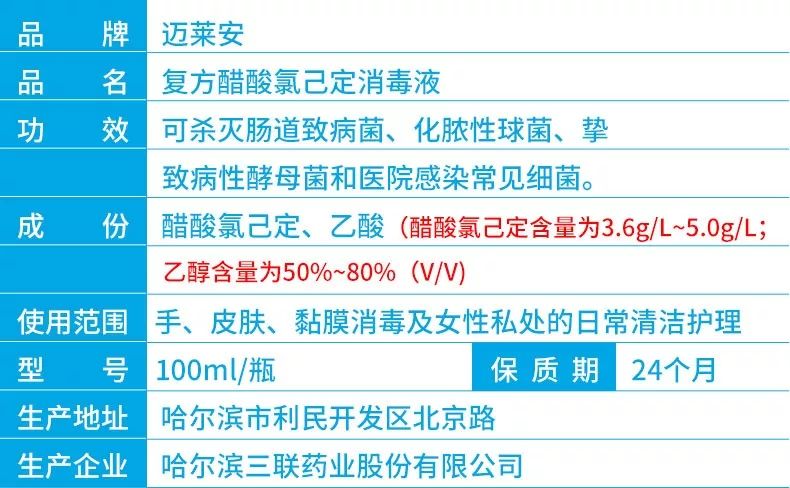 | 品　牌 | 迈莱安 | | |
|---|---|---|---|
| 品　名 | 复方醋酸氯己定消毒液 | | |
| 功　效 | 可杀灭肠道致病菌、化脓性球菌、挚 | | |
| | 致病性酵母菌和医院感染常见细菌。 | | |
| 成　份 | 醋酸氯己定、乙酸（醋酸氯己定含量为3.6g/L~5.0g/L； | | |
| | 乙醇含量为50%~80%（V/V） | | |
| 使用范围 | 手、皮肤、黏膜消毒及女性私处的日常清洁护理 | | |
| 型　号 | 100ml/瓶 | 保 质 期 | 24个月 |
| 生产地址 | 哈尔滨市利民开发区北京路 | | |
| 生产企业 | 哈尔滨三联药业股份有限公司 | | |